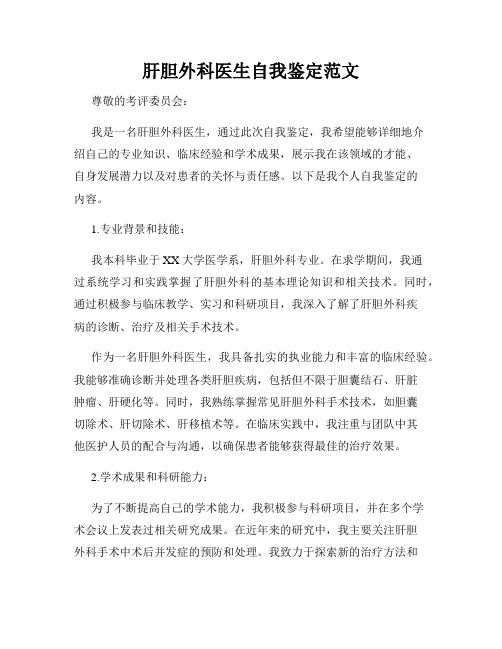 肝胆外科医生自我鉴定范文

尊敬的考评委员会：

我是一名肝胆外科医生，通过此次自我鉴定，我希望能够详细地介绍自己的专业知识、临床经验和学术成果，展示我在该领域的才能、自身发展潜力以及对患者的关怀与责任感。以下是我个人自我鉴定的内容。

1.专业背景和技能：

我本科毕业于XX大学医学系，肝胆外科专业。在求学期间，我通过系统学习和实践掌握了肝胆外科的基本理论知识和相关技术。同时，通过积极参与临床教学、实习和科研项目，我深入了解了肝胆外科疾病的诊断、治疗及相关手术技术。

作为一名肝胆外科医生，我具备扎实的执业能力和丰富的临床经验。我能够准确诊断并处理各类肝胆疾病，包括但不限于胆囊结石、肝脏肿瘤、肝硬化等。同时，我熟练掌握常见肝胆外科手术技术，如胆囊切除术、肝切除术、肝移植术等。在临床实践中，我注重与团队中其他医护人员的配合与沟通，以确保患者能够获得最佳的治疗效果。

2.学术成果和科研能力：

为了不断提高自己的学术能力，我积极参与科研项目，并在多个学术会议上发表过相关研究成果。在近年来的研究中，我主要关注肝胆外科手术中术后并发症的预防和处理。我致力于探索新的治疗方法和